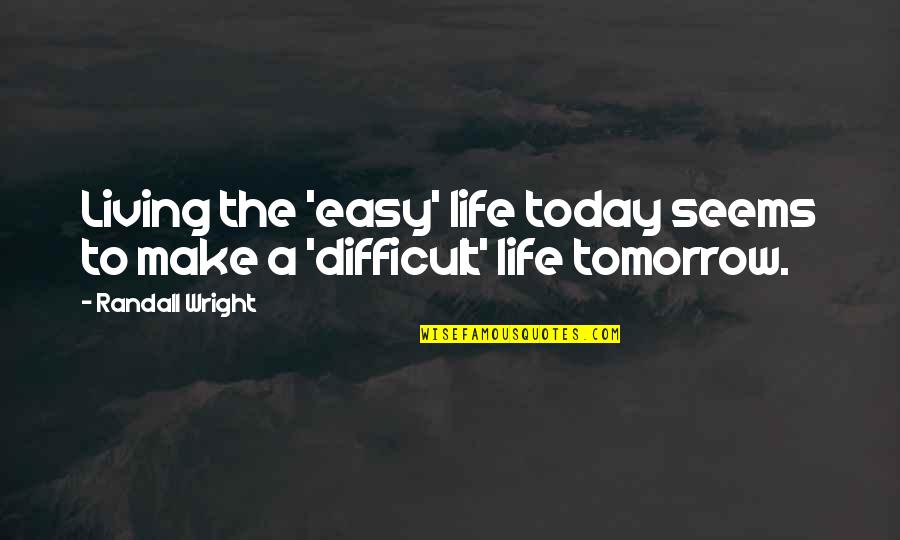 Living the 'easy' life today seems to make a 'difficult' life tomorrow.

- Randall Wright

WISEFAMOUSQUOTES.COM